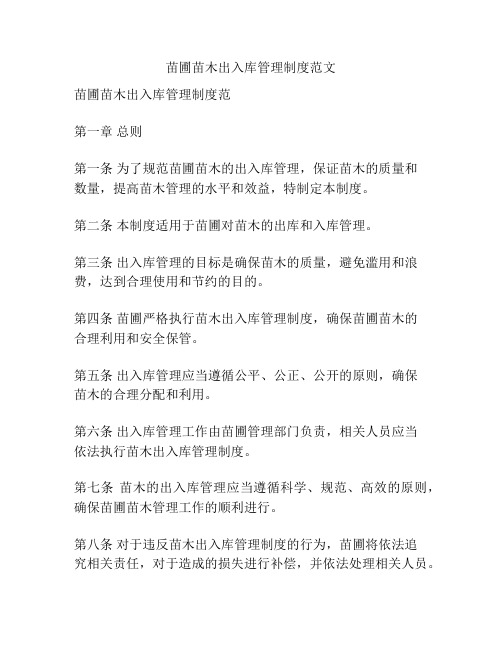 苗圃苗木出入库管理制度范文

苗圃苗木出入库管理制度范

第一章 总则

第一条 为了规范苗圃苗木的出入库管理，保证苗木的质量和数量，提高苗木管理的水平和效益，特制定本制度。

第二条 本制度适用于苗圃对苗木的出库和入库管理。

第三条 出入库管理的目标是确保苗木的质量，避免滥用和浪费，达到合理使用和节约的目的。

第四条 苗圃严格执行苗木出入库管理制度，确保苗圃苗木的合理利用和安全保管。

第五条 出入库管理应当遵循公平、公正、公开的原则，确保苗木的合理分配和利用。

第六条 出入库管理工作由苗圃管理部门负责，相关人员应当依法执行苗木出入库管理制度。

第七条 苗木的出入库管理应当遵循科学、规范、高效的原则，确保苗圃苗木管理工作的顺利进行。

第八条 对于违反苗木出入库管理制度的行为，苗圃将依法追究相关责任，对于造成的损失进行补偿，并依法处理相关人员。